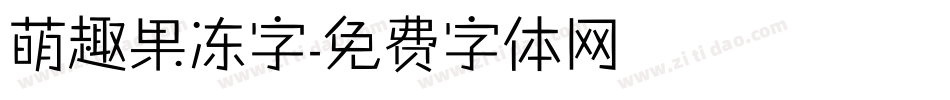 萌趣果冻字-免费字体网

www.zitidao.com